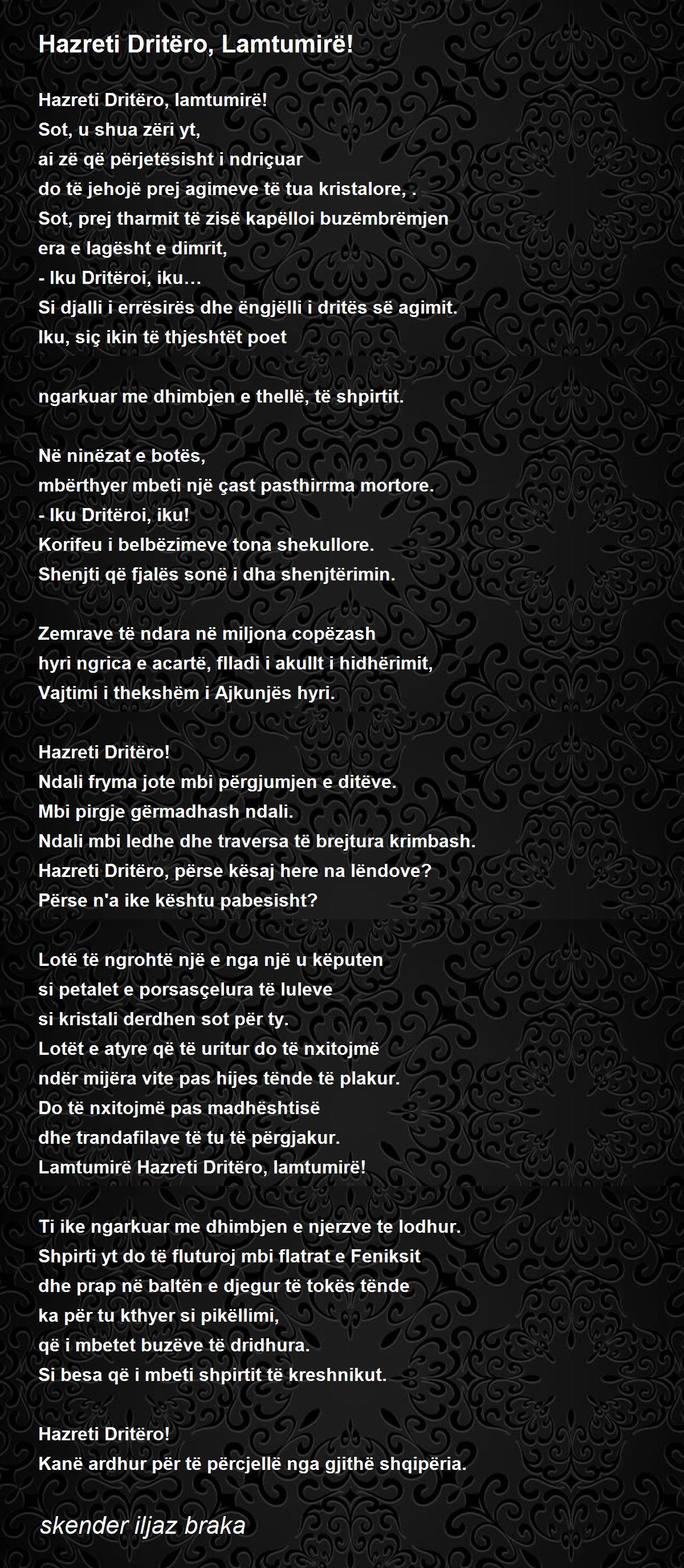 Hazreti Dritëro, Lamtumirë!

Hazreti Dritëro, lamtumirë!
Sot, u shua zëri yt,
ai zë që përjetësisht i ndriçuar
do të jehojë prej agimeve të tua kristalore, .
Sot, prej tharmit të zisë kapëlloi buzëmbrëmjen
era e lagësht e dimrit,
- Iku Dritëroi, iku…
Si djalli i errësirës dhe ëngjëlli i dritës së agimit.
Iku, siç ikin të thjeshtët poet

ngarkuar me dhimbjen e thellë, të shpirtit.

Në ninëzat e botës,
mbërthyer mbeti një çast pasthirrma mortore.
- Iku Dritëroi, iku!
Korifeu i belbëzimeve tona shekullore.
Shenjti që fjalës sonë i dha shenjtërimin.

Zemrave të ndara në miljona copëzash
hyri ngrica e acartë, flladi i akullt i hidhërimit,
Vajtimi i thekshëm i Ajkunjës hyri.

Hazreti Dritëro!
Ndali fryma jote mbi përgjumjen e ditëve.
Mbi pirgje gërmadhash ndali.
Ndali mbi ledhe dhe traversa të brejtura krimbash.
Hazreti Dritëro, përse kësaj here na lëndove?
Përse n'a ike kështu pabesisht?

Lotë të ngrohtë një e nga një u këputen
si petalet e porsasçelura të luleve
si kristali derdhen sot për ty.
Lotët e atyre që të uritur do të nxitojmë
ndër mijëra vite pas hijes tënde të plakur.
Do të nxitojmë pas madhështisë
dhe trandafilave të tu të përgjakur.
Lamtumirë Hazreti Dritëro, lamtumirë!

Ti ike ngarkuar me dhimbjen e njerzve te lodhur.
Shpirti yt do të fluturoj mbi flatrat e Feniksit
dhe prap në baltën e djegur të tokës tënde
ka për tu kthyer si pikëllimi,
që i mbetet buzëve të dridhura.
Si besa që i mbeti shpirtit të kreshnikut.

Hazreti Dritëro!
Kanë ardhur për të përcjellë nga gjithë shqipëria.

skender iljaz braka